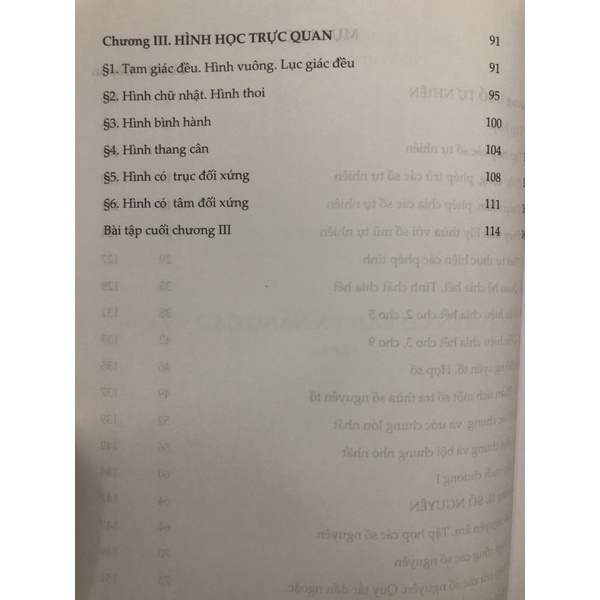 Chương III. HÌNH HỌC TRỰC QUAN 91

§1. Tam giác đều. Hình vuông. Lục giác đều 91

§2. Hình chữ nhật. Hình thoi 95

§3. Hình bình hành 100

§4. Hình thang cân 104

§5. Hình có trục đối xứng 108

§6. Hình có tâm đối xứng 111

Bài tập cuối chương III 114